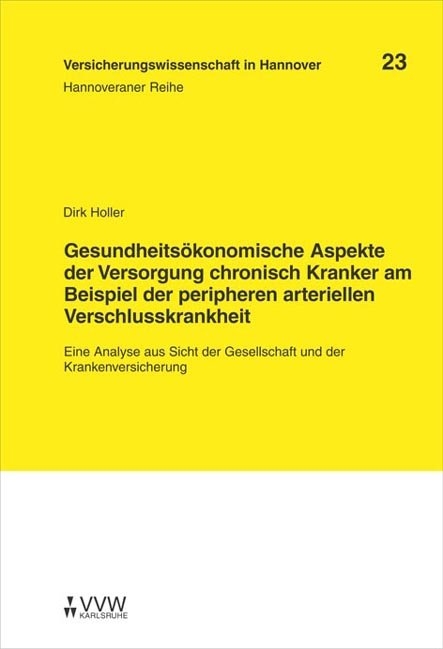 Versicherungswissenschaft in Hannover

23

Hannoveraner Reihe

Dirk Holler

Gesundheitsökonomische Aspekte der Versorgung chronisch Kranker am Beispiel der peripheren arteriellen Verschlusskrankheit

Eine Analyse aus Sicht der Gesellschaft und der Krankenversicherung

VVW
KARLSRUHE